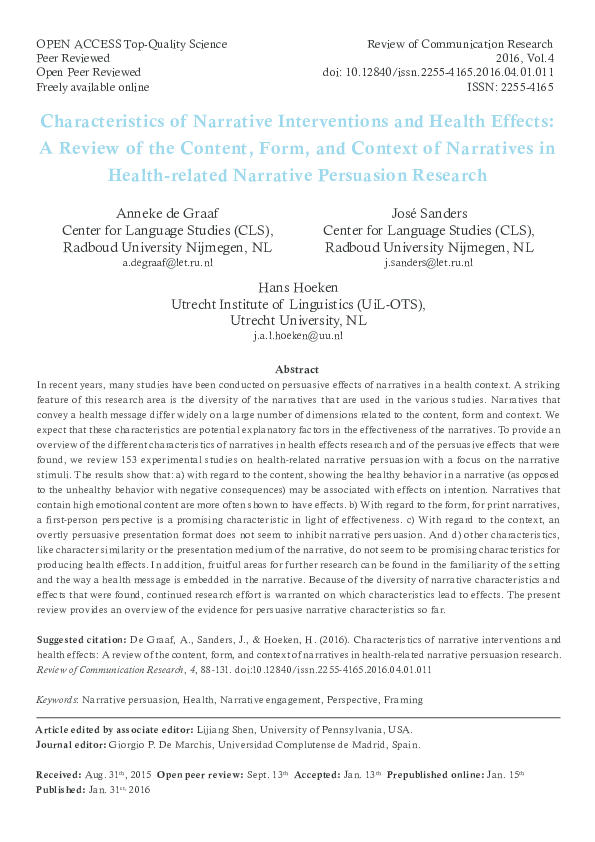 OPEN ACCESS Top-Quality Science
Peer Reviewed
Open Peer Reviewed
Freely available online

Review of Communication Research
2016, Vol.4
doi: 10.12840/issn.2255-4165.2016.04.01.011
ISSN: 2255-4165

Characteristics of Narrative Interventions and Health Effects: A Review of the Content, Form, and Context of Narratives in Health-related Narrative Persuasion Research

Anneke de Graaf
Center for Language Studies (CLS),
Radboud University Nijmegen, NL
a.degraaf@let.ru.nl

José Sanders
Center for Language Studies (CLS),
Radboud University Nijmegen, NL
j.sanders@let.ru.nl

Hans Hoeken
Utrecht Institute of Linguistics (UiL-OTS),
Utrecht University, NL
j.a.l.hoeken@uu.nl

Abstract

In recent years, many studies have been conducted on persuasive effects of narratives in a health context. A striking feature of this research area is the diversity of the narratives that are used in the various studies. Narratives that convey a health message differ widely on a large number of dimensions related to the content, form and context. We expect that these characteristics are potential explanatory factors in the effectiveness of the narratives. To provide an overview of the different characteristics of narratives in health effects research and of the persuasive effects that were found, we review 153 experimental studies on health-related narrative persuasion with a focus on the narrative stimuli. The results show that: a) with regard to the content, showing the healthy behavior in a narrative (as opposed to the unhealthy behavior with negative consequences) may be associated with effects on intention. Narratives that contain high emotional content are more often shown to have effects. b) With regard to the form, for print narratives, a first-person perspective is a promising characteristic in light of effectiveness. c) With regard to the context, an overtly persuasive presentation format does not seem to inhibit narrative persuasion. And d) other characteristics, like character similarity or the presentation medium of the narrative, do not seem to be promising characteristics for producing health effects. In addition, fruitful areas for further research can be found in the familiarity of the setting and the way a health message is embedded in the narrative. Because of the diversity of narrative characteristics and effects that were found, continued research effort is warranted on which characteristics lead to effects. The present review provides an overview of the evidence for persuasive narrative characteristics so far.

Suggested citation: De Graaf, A., Sanders, J., & Hoeken, H. (2016). Characteristics of narrative interventions and health effects: A review of the content, form, and context of narratives in health-related narrative persuasion research. Review of Communication Research, 4, 88-131. doi:10.12840/issn.2255-4165.2016.04.01.011

Keywords: Narrative persuasion, Health, Narrative engagement, Perspective, Framing

Article edited by associate editor: Lijiang Shen, University of Pennsylvania, USA.
Journal editor: Giorgio P. De Marchis, Universidad Complutense de Madrid, Spain.

Received: Aug. 31$^{th}$, 2015 Open peer review: Sept. 13$^{th}$ Accepted: Jan. 13$^{th}$ Prepublished online: Jan. 15$^{th}$
Published: Jan. 31$^{st}$, 2016